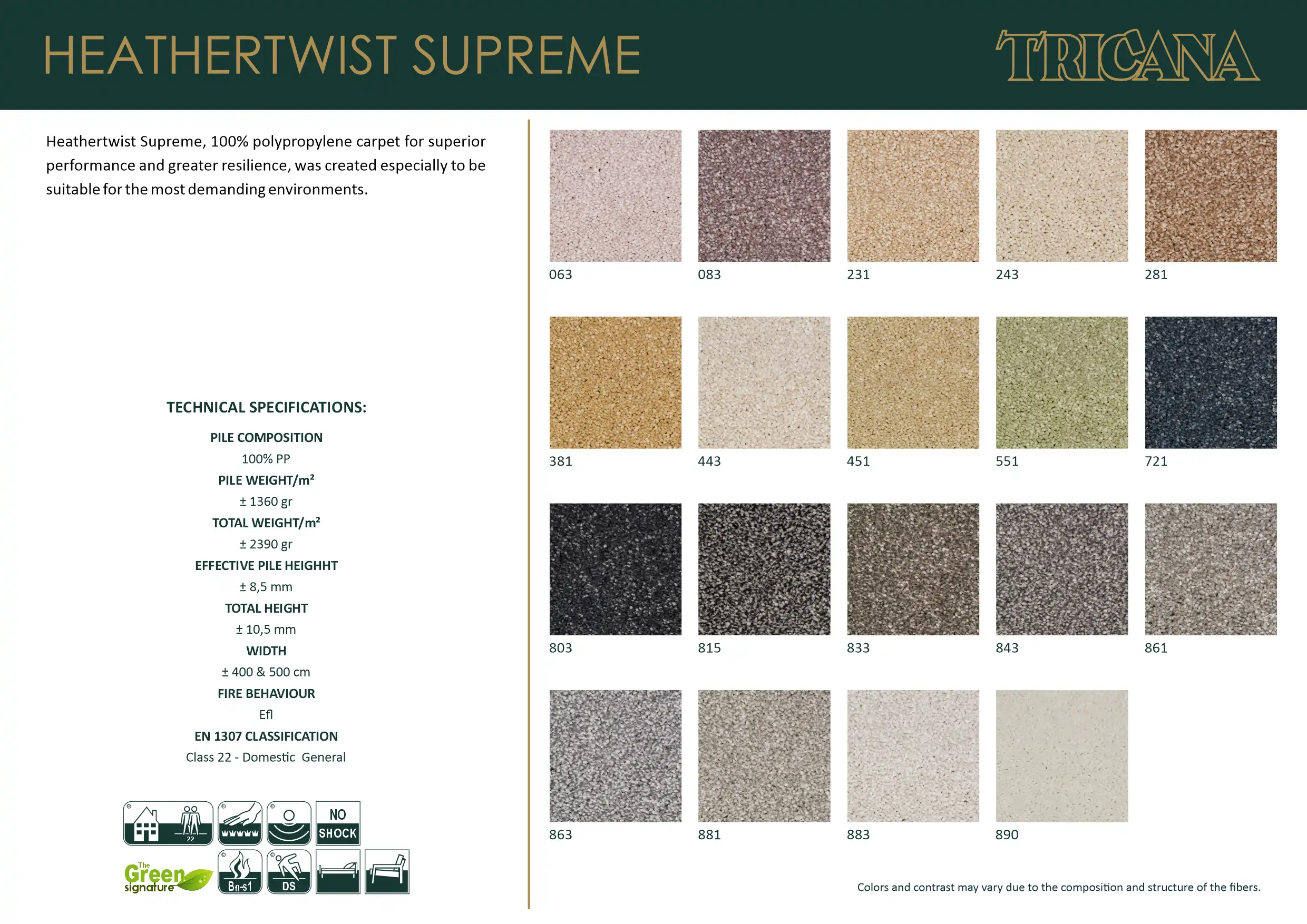 HEATHERTWIST SUPREME

TRICANA

Heathertwist Supreme, 100% polypropylene carpet for superior performance and greater resilience, was created especially to be suitable for the most demanding environments.

TECHNICAL SPECIFICATIONS:

PILE COMPOSITION
100% PP
PILE WEIGHT/m²
± 1360 gr
TOTAL WEIGHT/m²
± 2390 gr
EFFECTIVE PILE HEIGHHT
± 8,5 mm
TOTAL HEIGHT
± 10,5 mm
WIDTH
± 400 & 500 cm
FIRE BEHAVIOUR
Efl
EN 1307 CLASSIFICATION
Class 22 - Domestic General

22
NO
SHOCK

The
Green
signature
Bfl-s1
DS

063
083
231
243
281

381
443
451
551
721

803
815
833
843
861

863
881
883
890

Colors and contrast may vary due to the composition and structure of the fibers.